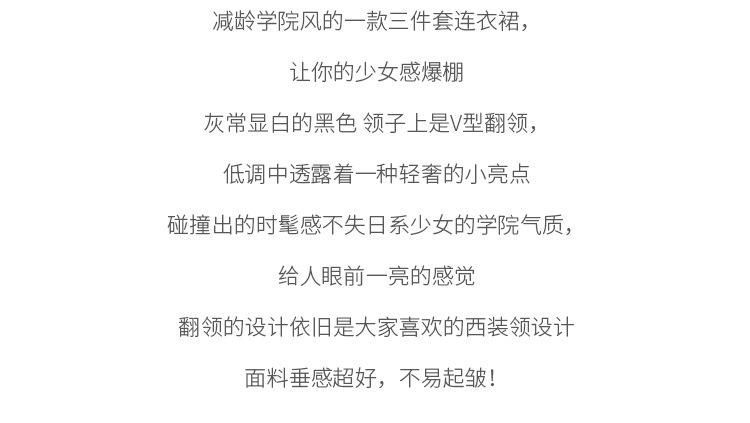 减龄学院风的一款三件套连衣裙，

让你的少女感爆棚

灰常显白的黑色 领子上是V型翻领，

低调中透露着一种轻奢的小亮点

碰撞出的时髦感不失日系少女的学院气质，

给人眼前一亮的感觉

翻领的设计依旧是大家喜欢的西装领设计

面料垂感超好，不易起皱！